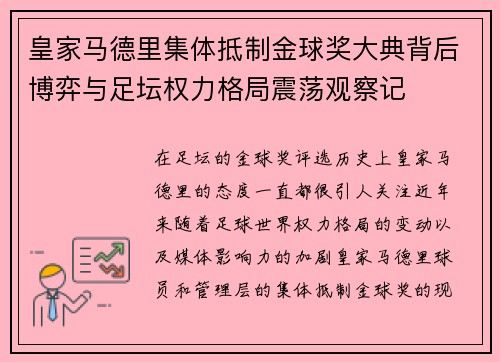 皇家马德里集体抵制金球奖大典背后博弈与足坛权力格局震荡观察记

在足坛的金球奖评选历史上皇家马德里的态度一直都很引人关注近年来随着足球世界权力格局的变动以及媒体影响力的加剧皇家马德里球员和管理层的集体抵制金球奖的现